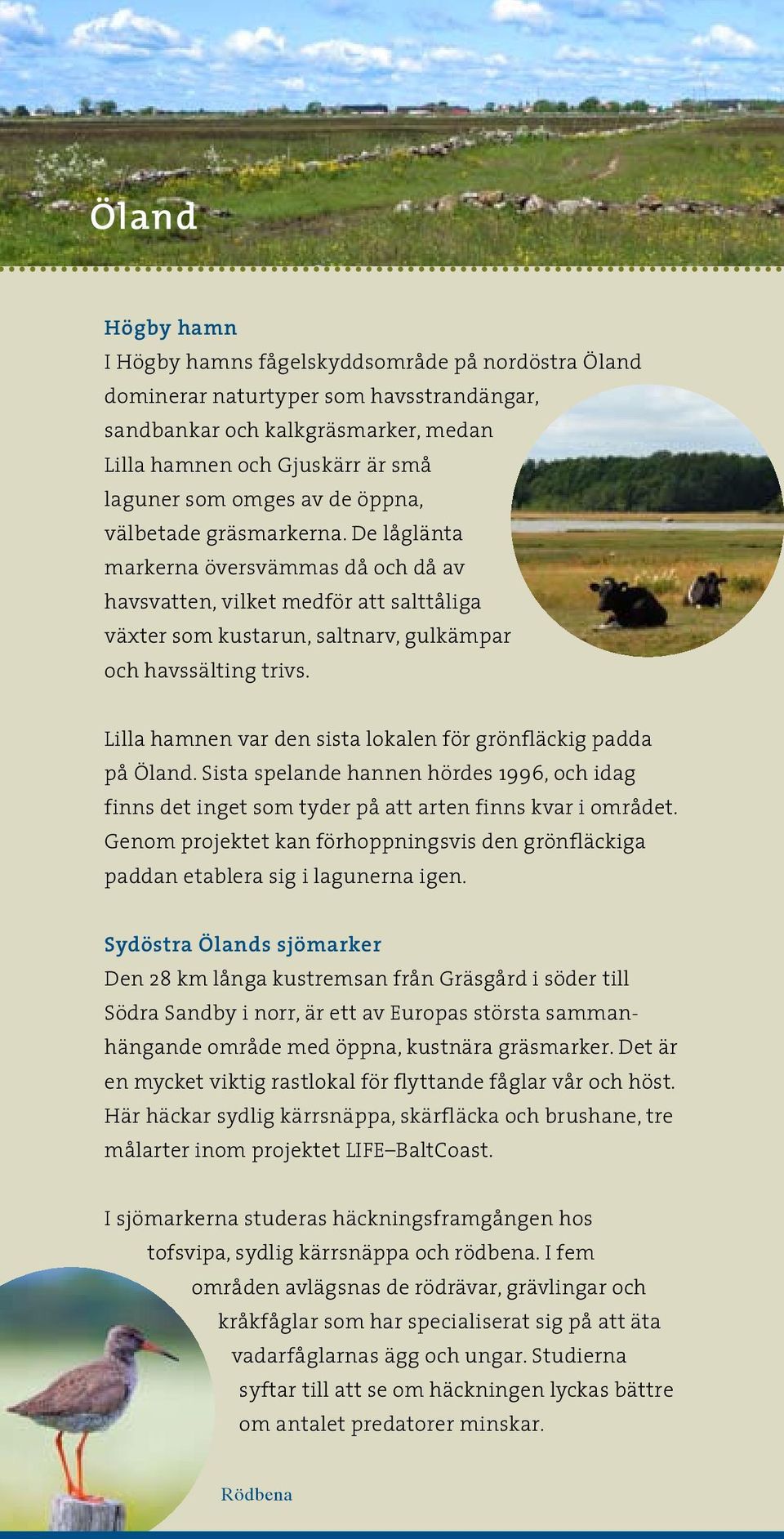 Öland

Högby hamn

I Högby hamns fågelskyddsområde på nordöstra Öland dominerar naturtyper som havsstrandängar, sandbankar och kalkgräsmarker, medan Lilla hamnen och Gjuskärr är små laguner som omges av de öppna, välbetade gräsmarkerna. De låglänta markerna översvämmas då och då av havsvatten, vilket medför att salttåliga växter som kustarun, saltnarv, gulkämpar och havssälting trivs.

Lilla hamnen var den sista lokalen för grönfläckig padda på Öland. Sista spelande hannen hördes 1996, och idag finns det inget som tyder på att arten finns kvar i området. Genom projektet kan förhoppningsvis den grönfläckiga paddan etablera sig i lagunerna igen.

Sydöstra Ölands sjömarker

Den 28 km långa kustremsan från Gräsgård i söder till Södra Sandby i norr, är ett av Europas största sammanhängande område med öppna, kustnära gräsmarker. Det är en mycket viktig rastlokal för flyttande fåglar vår och höst. Här häckar sydlig kärrsnäppa, skärfläcka och brushane, tre målarter inom projektet LIFE–BaltCoast.

I sjömarkerna studeras häckningsframgången hos tofsvipa, sydlig kärrsnäppa och rödbena. I fem områden avlägsnas de rödrävar, grävlingar och kråkfåglar som har specialiserat sig på att äta vadarfåglarnas ägg och ungar. Studierna syftar till att se om häckningen lyckas bättre om antalet predatorer minskar.

Rödbena